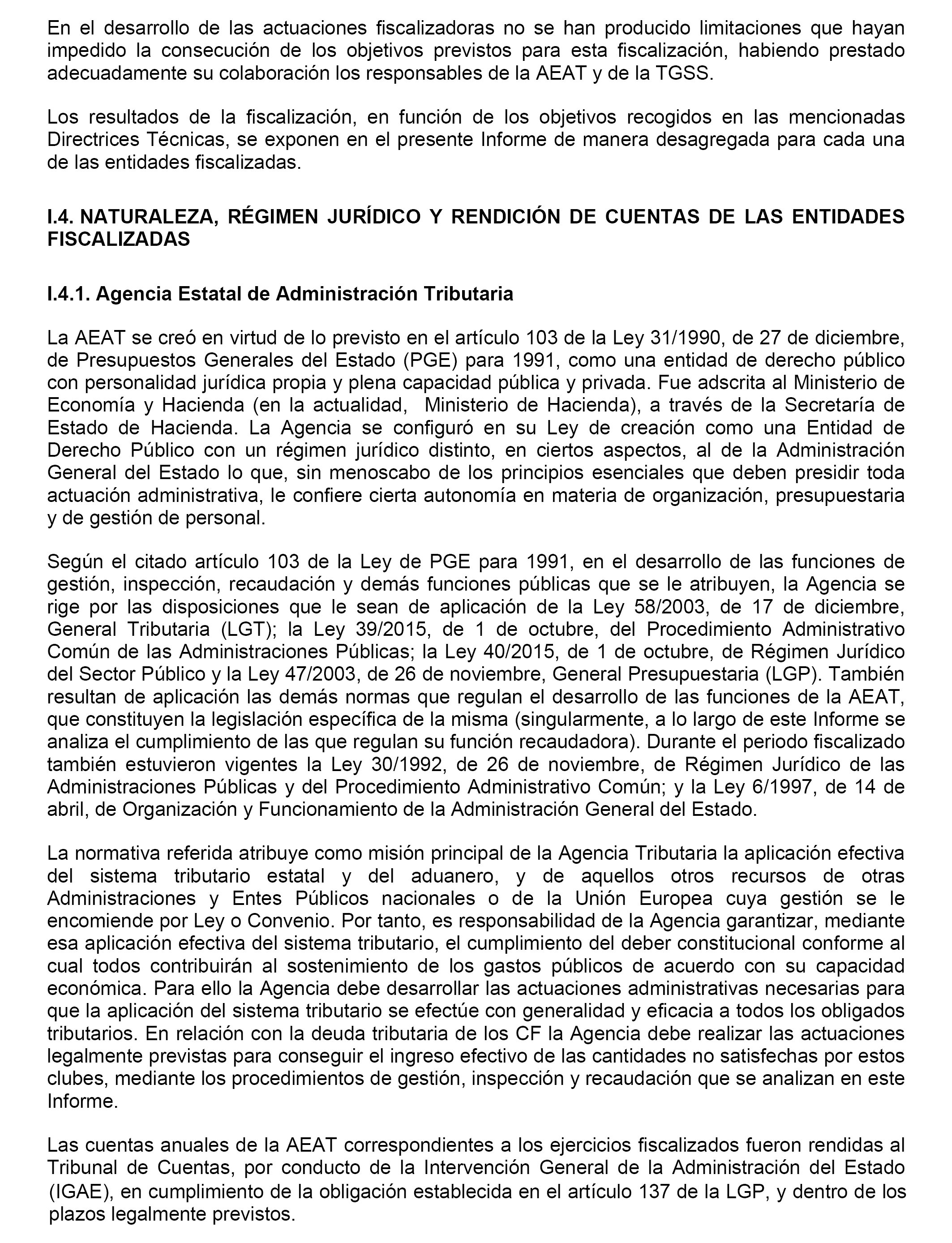 En el desarrollo de las actuaciones fiscalizadoras no se han producido limitaciones que hayan impedido la consecución de los objetivos previstos para esta fiscalización, habiendo prestado adecuadamente su colaboración los responsables de la AEAT y de la TGSS.

Los resultados de la fiscalización, en función de los objetivos recogidos en las mencionadas Directrices Técnicas, se exponen en el presente Informe de manera desagregada para cada una de las entidades fiscalizadas.

I.4. NATURALEZA, RÉGIMEN JURÍDICO Y RENDICIÓN DE CUENTAS DE LAS ENTIDADES FISCALIZADAS

I.4.1. Agencia Estatal de Administración Tributaria

La AEAT se creó en virtud de lo previsto en el artículo 103 de la Ley 31/1990, de 27 de diciembre, de Presupuestos Generales del Estado (PGE) para 1991, como una entidad de derecho público con personalidad jurídica propia y plena capacidad pública y privada. Fue adscrita al Ministerio de Economía y Hacienda (en la actualidad, Ministerio de Hacienda), a través de la Secretaría de Estado de Hacienda. La Agencia se configuró en su Ley de creación como una Entidad de Derecho Público con un régimen jurídico distinto, en ciertos aspectos, al de la Administración General del Estado lo que, sin menoscabo de los principios esenciales que deben presidir toda actuación administrativa, le confiere cierta autonomía en materia de organización, presupuestaria y de gestión de personal.

Según el citado artículo 103 de la Ley de PGE para 1991, en el desarrollo de las funciones de gestión, inspección, recaudación y demás funciones públicas que se le atribuyen, la Agencia se rige por las disposiciones que le sean de aplicación de la Ley 58/2003, de 17 de diciembre, General Tributaria (LGT); la Ley 39/2015, de 1 de octubre, del Procedimiento Administrativo Común de las Administraciones Públicas; la Ley 40/2015, de 1 de octubre, de Régimen Jurídico del Sector Público y la Ley 47/2003, de 26 de noviembre, General Presupuestaria (LGP). También resultan de aplicación las demás normas que regulan el desarrollo de las funciones de la AEAT, que constituyen la legislación específica de la misma (singularmente, a lo largo de este Informe se analiza el cumplimiento de las que regulan su función recaudadora). Durante el periodo fiscalizado también estuvieron vigentes la Ley 30/1992, de 26 de noviembre, de Régimen Jurídico de las Administraciones Públicas y del Procedimiento Administrativo Común; y la Ley 6/1997, de 14 de abril, de Organización y Funcionamiento de la Administración General del Estado.

La normativa referida atribuye como misión principal de la Agencia Tributaria la aplicación efectiva del sistema tributario estatal y del aduanero, y de aquellos otros recursos de otras Administraciones y Entes Públicos nacionales o de la Unión Europea cuya gestión se le encomiende por Ley o Convenio. Por tanto, es responsabilidad de la Agencia garantizar, mediante esa aplicación efectiva del sistema tributario, el cumplimiento del deber constitucional conforme al cual todos contribuirán al sostenimiento de los gastos públicos de acuerdo con su capacidad económica. Para ello la Agencia debe desarrollar las actuaciones administrativas necesarias para que la aplicación del sistema tributario se efectúe con generalidad y eficacia a todos los obligados tributarios. En relación con la deuda tributaria de los CF la Agencia debe realizar las actuaciones legalmente previstas para conseguir el ingreso efectivo de las cantidades no satisfechas por estos clubes, mediante los procedimientos de gestión, inspección y recaudación que se analizan en este Informe.

Las cuentas anuales de la AEAT correspondientes a los ejercicios fiscalizados fueron rendidas al Tribunal de Cuentas, por conducto de la Intervención General de la Administración del Estado (IGAE), en cumplimiento de la obligación establecida en el artículo 137 de la LGP, y dentro de los plazos legalmente previstos.